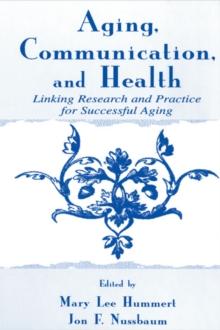 Aging, Communication, and Health

Linking Research and Practice for Successful Aging

Edited by

Mary Lee Hummert
Jon F. Nussbaum